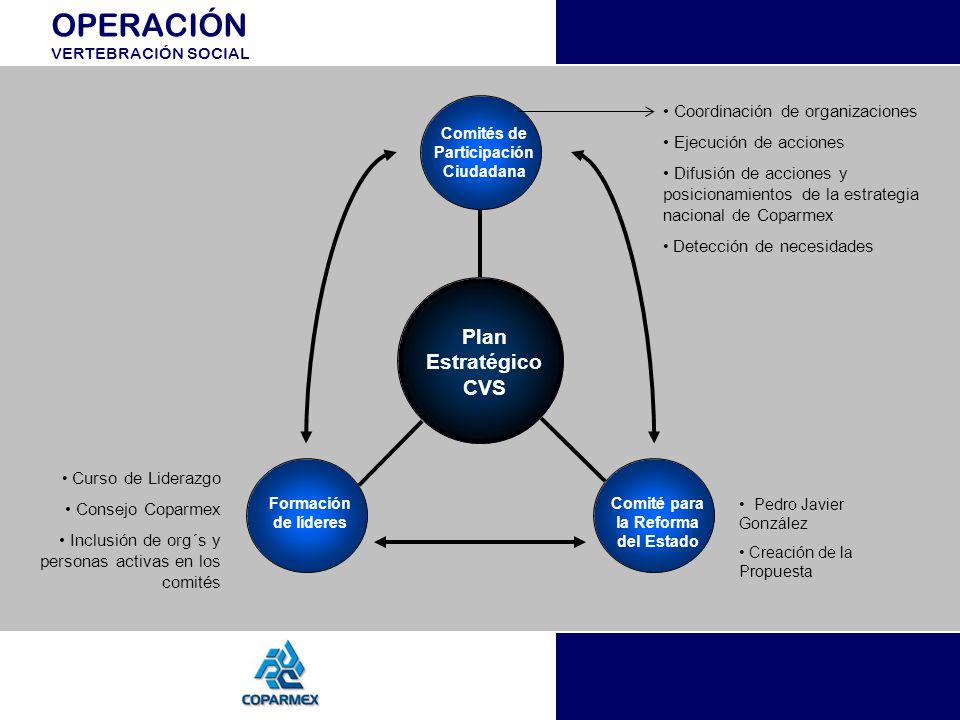 OPERACIÓN
VERTEBRACIÓN SOCIAL

Comités de Participación Ciudadana

• Coordinación de organizaciones
• Ejecución de acciones
• Difusión de acciones y posicionamientos de la estrategia nacional de Coparmex
• Detección de necesidades

Plan Estratégico CVS

• Curso de Liderazgo
• Consejo Coparmex
• Inclusión de org´s y personas activas en los comités

Formación de líderes

Comité para la Reforma del Estado

• Pedro Javier González
• Creación de la Propuesta

COPARMEX